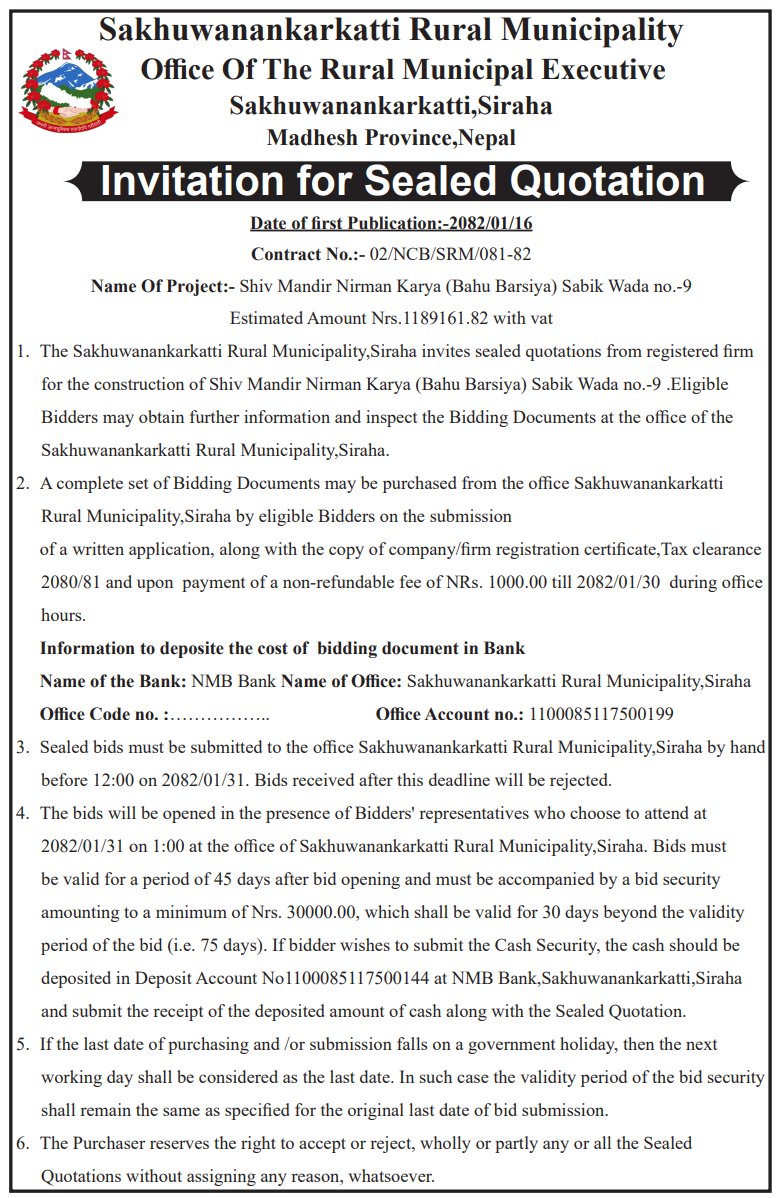 Sakhuwanankarkatti Rural Municipality
Office Of The Rural Municipal Executive
Sakhuwanankarkatti,Siraha
Madhesh Province,Nepal

Invitation for Sealed Quotation

Date of first Publication:-2082/01/16

Contract No.:- 02/NCB/SRM/081-82

Name Of Project:- Shiv Mandir Nirman Karya (Bahu Barsiya) Sabik Wada no.-9

Estimated Amount Nrs.1189161.82 with vat

1. The Sakhuwanankarkatti Rural Municipality,Siraha invites sealed quotations from registered firm for the construction of Shiv Mandir Nirman Karya (Bahu Barsiya) Sabik Wada no.-9 .Eligible Bidders may obtain further information and inspect the Bidding Documents at the office of the Sakhuwanankarkatti Rural Municipality,Siraha.

2. A complete set of Bidding Documents may be purchased from the office Sakhuwanankarkatti Rural Municipality,Siraha by eligible Bidders on the submission of a written application, along with the copy of company/firm registration certificate,Tax clearance 2080/81 and upon payment of a non-refundable fee of NRs. 1000.00 till 2082/01/30 during office hours.

Information to deposite the cost of bidding document in Bank

Name of the Bank: NMB Bank Name of Office: Sakhuwanankarkatti Rural Municipality,Siraha

Office Code no. :…………….. Office Account no.: 1100085117500199

3. Sealed bids must be submitted to the office Sakhuwanankarkatti Rural Municipality,Siraha by hand before 12:00 on 2082/01/31. Bids received after this deadline will be rejected.

4. The bids will be opened in the presence of Bidders' representatives who choose to attend at 2082/01/31 on 1:00 at the office of Sakhuwanankarkatti Rural Municipality,Siraha. Bids must be valid for a period of 45 days after bid opening and must be accompanied by a bid security amounting to a minimum of Nrs. 30000.00, which shall be valid for 30 days beyond the validity period of the bid (i.e. 75 days). If bidder wishes to submit the Cash Security, the cash should be deposited in Deposit Account No1100085117500144 at NMB Bank,Sakhuwanankarkatti,Siraha and submit the receipt of the deposited amount of cash along with the Sealed Quotation.

5. If the last date of purchasing and /or submission falls on a government holiday, then the next working day shall be considered as the last date. In such case the validity period of the bid security shall remain the same as specified for the original last date of bid submission.

6. The Purchaser reserves the right to accept or reject, wholly or partly any or all the Sealed Quotations without assigning any reason, whatsoever.